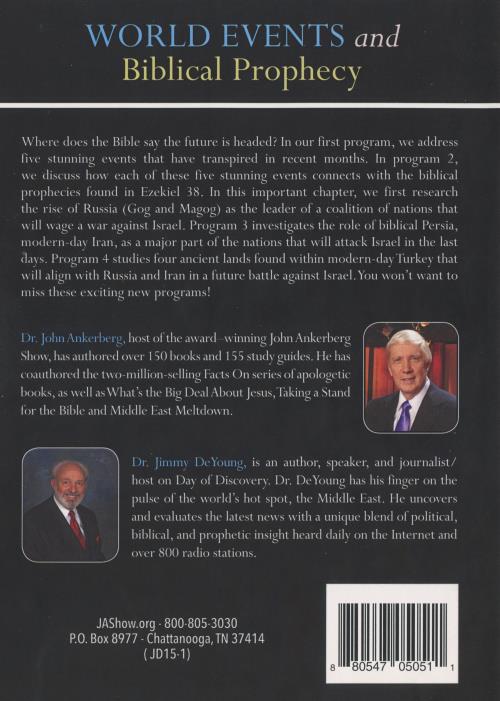 WORLD EVENTS and Biblical Prophecy

Where does the Bible say the future is headed? In our first program, we address five stunning events that have transpired in recent months. In program 2, we discuss how each of these five stunning events connects with the biblical prophecies found in Ezekiel 38. In this important chapter, we first research the rise of Russia (Gog and Magog) as the leader of a coalition of nations that will wage a war against Israel. Program 3 investigates the role of biblical Persia, modern-day Iran, as a major part of the nations that will attack Israel in the last days. Program 4 studies four ancient lands found within modern-day Turkey that will align with Russia and Iran in a future battle against Israel. You won't want to miss these exciting new programs!

Dr. John Ankerberg, host of the award–winning John Ankerberg Show, has authored over 150 books and 155 study guides. He has coauthored the two-million-selling Facts On series of apologetic books, as well as What's the Big Deal About Jesus, Taking a Stand for the Bible and Middle East Meltdown.

Dr. Jimmy DeYoung, is an author, speaker, and journalist/host on Day of Discovery. Dr. DeYoung has his finger on the pulse of the world's hot spot, the Middle East. He uncovers and evaluates the latest news with a unique blend of political, biblical, and prophetic insight heard daily on the Internet and over 800 radio stations.

JAShow.org · 800-805-3030
P.O. Box 8977 · Chattanooga, TN 37414
( JD15-1)

8 80547 05051 1